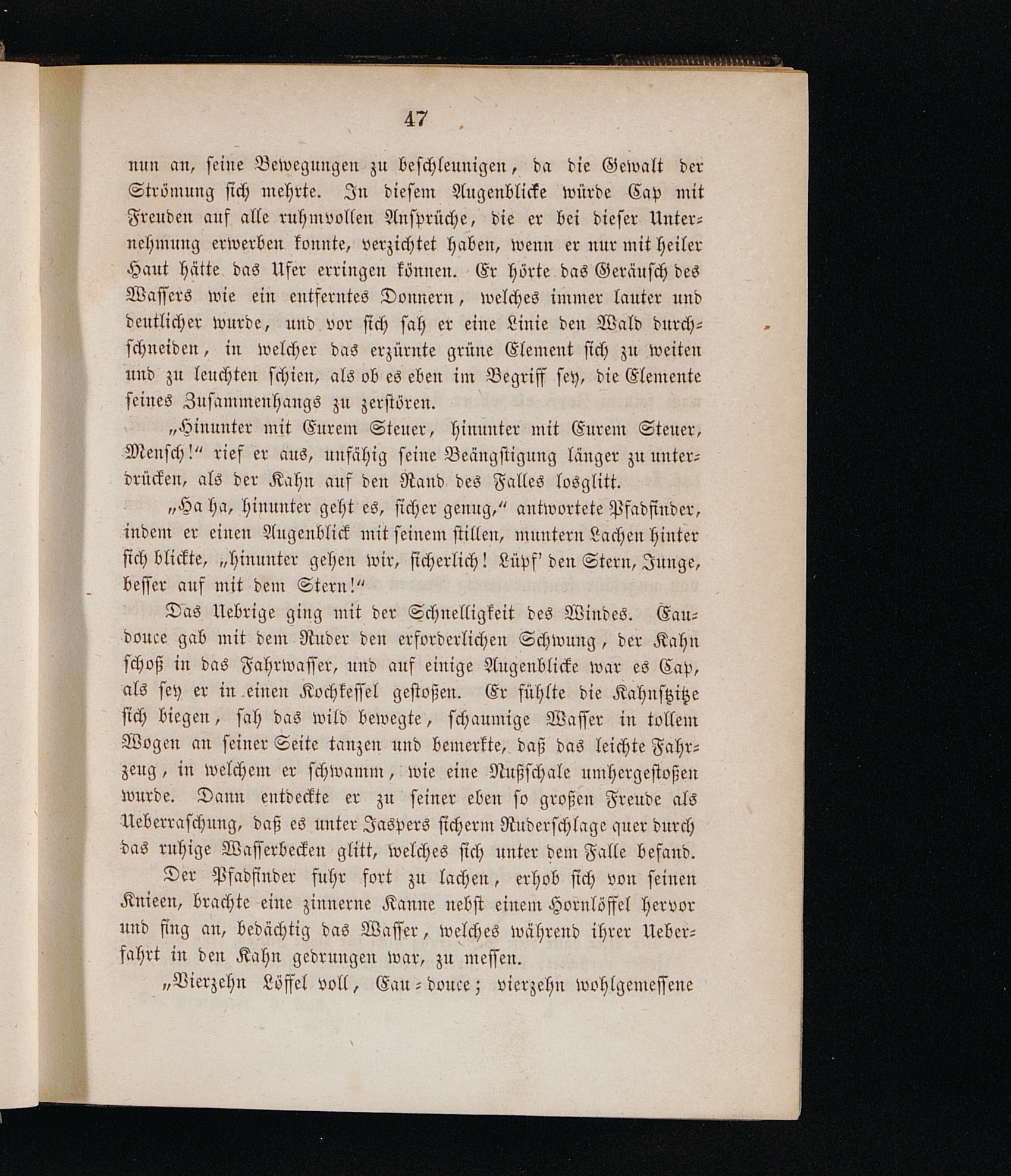 47

nun an, seine Bewegungen zu beschleunigen, da die Gewalt der Strömung sich mehrte. In diesem Augenblicke würde Cap mit Freuden auf alle ruhmvollen Ansprüche, die er bei dieser Unternehmung erwerben konnte, verzichtet haben, wenn er nur mit heiler Haut hätte das Ufer erringen können. Er hörte das Geräusch des Wassers wie ein entferntes Donnern, welches immer lauter und deutlicher wurde, und vor sich sah er eine Linie den Wald durchschneiden, in welcher das erzürnte grüne Element sich zu weiten und zu leuchten schien, als ob es eben im Begriff sey, die Elemente seines Zusammenhangs zu zerstören.

„Hinunter mit Eurem Steuer, hinunter mit Eurem Steuer, Mensch!“ rief er aus, unfähig seine Beängstigung länger zu unterdrücken, als der Kahn auf den Rand des Falles losglitt.

„Ha ha, hinunter geht es, sicher genug,“ antwortete Pfadfinder, indem er einen Augenblick mit seinem stillen, muntern Lachen hinter sich blickte, „hinunter gehen wir, sicherlich! Lüpf' den Stern, Junge, besser auf mit dem Stern!“

Das Uebrige ging mit der Schnelligkeit des Windes. Eaudouce gab mit dem Ruder den erforderlichen Schwung, der Kahn schoß in das Fahrwasser, und auf einige Augenblicke war es Cap, als sey er in einen Kochkessel gestoßen. Er fühlte die Kahnspitze sich biegen, sah das wild bewegte, schaumige Wasser in tollem Wogen an seiner Seite tanzen und bemerkte, daß das leichte Fahrzeug, in welchem er schwamm, wie eine Nußschale umhergestoßen wurde. Dann entdeckte er zu seiner eben so großen Freude als Ueberraschung, daß es unter Jaspers sicherm Ruderschlage quer durch das ruhige Wasserbecken glitt, welches sich unter dem Falle befand.

Der Pfadfinder fuhr fort zu lachen, erhob sich von seinen Knieen, brachte eine zinnerne Kanne nebst einem Hornlöffel hervor und fing an, bedächtig das Wasser, welches während ihrer Ueberfahrt in den Kahn gedrungen war, zu messen.

„Vierzehn Löffel voll, Eau-douce; vierzehn wohlgemessene